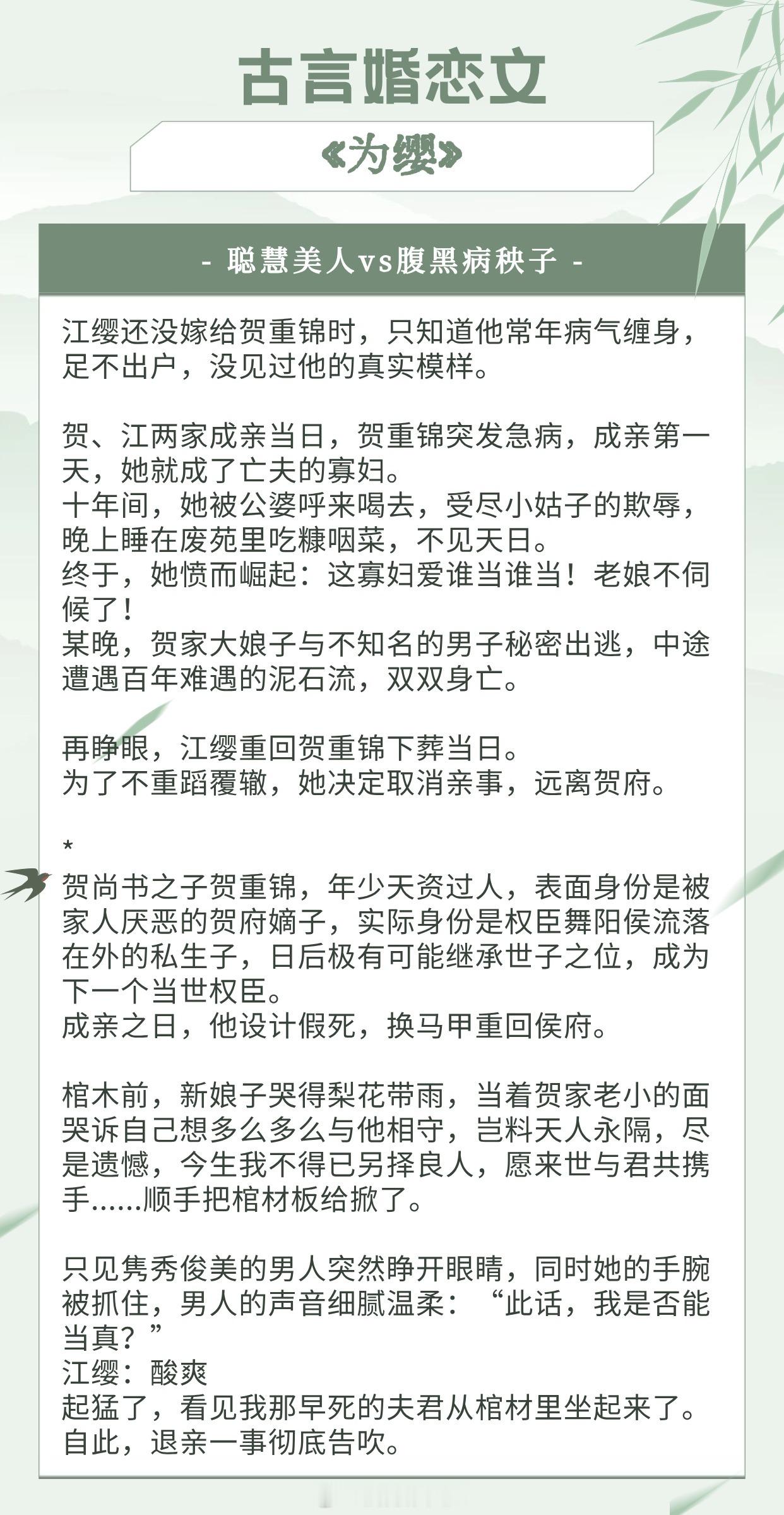 古言婚恋文

《为缨》

- 聪慧美人vs腹黑病秧子 -

江缨还没嫁给贺重锦时，只知道他常年病气缠身，足不出户，没见过他的真实模样。

贺、江两家成亲当日，贺重锦突发急病，成亲第一天，她就成了亡夫的寡妇。
十年间，她被公婆呼来喝去，受尽小姑子的欺辱，晚上睡在废苑里吃糠咽菜，不见天日。
终于，她愤而崛起：这寡妇爱谁当谁当！老娘不伺候了！
某晚，贺家大娘子与不知名的男子秘密出逃，中途遭遇百年难遇的泥石流，双双身亡。

再睁眼，江缨重回贺重锦下葬当日。
为了不重蹈覆辙，她决定取消亲事，远离贺府。

*
贺尚书之子贺重锦，年少天资过人，表面身份是被家人厌恶的贺府嫡子，实际身份是权臣舞阳侯流落在外的私生子，日后极有可能继承世子之位，成为下一个当世权臣。
成亲之日，他设计假死，换马甲重回侯府。

棺木前，新娘子哭得梨花带雨，当着贺家老小的面哭诉自己想多么多么与他相守，岂料天人永隔，尽是遗憾，今生我不得已另择良人，愿来世与君共携手......顺手把棺材板给掀了。

只见隽秀俊美的男人突然睁开眼睛，同时她的手腕被抓住，男人的声音细腻温柔：“此话，我是否能当真？”
江缨：酸爽
起猛了，看见我那早死的夫君从棺材里坐起来了。
自此，退亲一事彻底告吹。